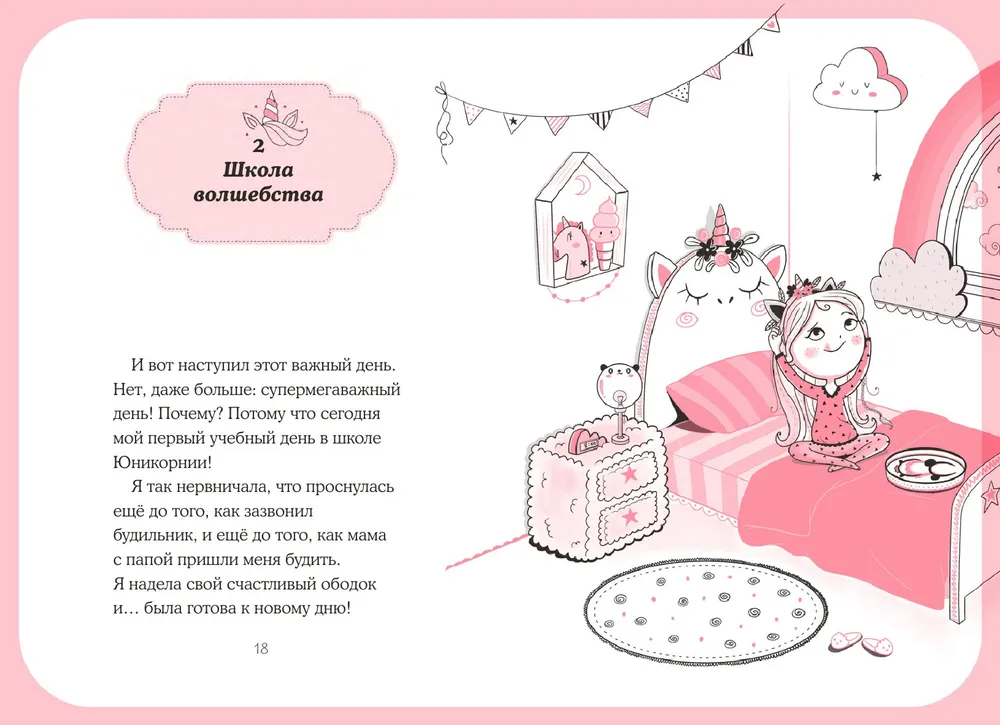 2
Школа волшебства

И вот наступил этот важный день. Нет, даже больше: супермегаважный день! Почему? Потому что сегодня мой первый учебный день в школе Юникорнии!

Я так нервничала, что проснулась ещё до того, как зазвонил будильник, и ещё до того, как мама с папой пришли меня будить. Я надела свой счастливый ободок и… была готова к новому дню!

18